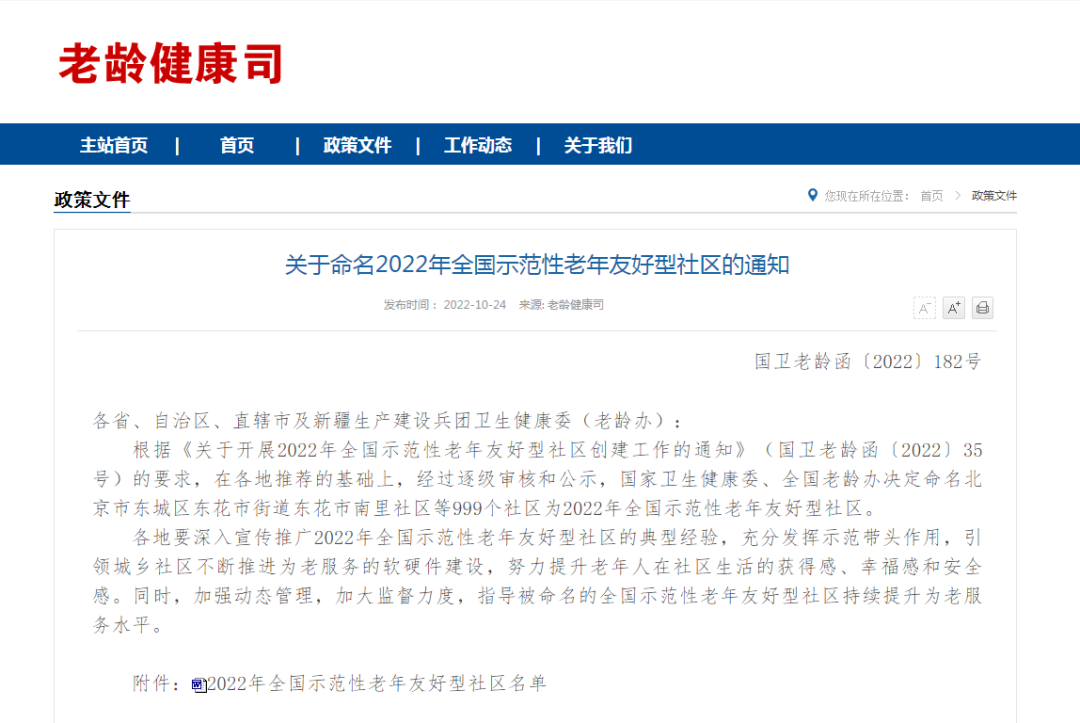 老龄健康司

主站首页 | 首页 | 政策文件 | 工作动态 | 关于我们

政策文件

您现在所在位置： 首页 > 政策文件

关于命名2022年全国示范性老年友好型社区的通知

发布时间： 2022-10-24 来源: 老龄健康司

A⁻ A⁺

国卫老龄函〔2022〕182号

各省、自治区、直辖市及新疆生产建设兵团卫生健康委（老龄办）：

根据《关于开展2022年全国示范性老年友好型社区创建工作的通知》（国卫老龄函〔2022〕35号）的要求，在各地推荐的基础上，经过逐级审核和公示，国家卫生健康委、全国老龄办决定命名北京市东城区东花市街道东花市南里社区等999个社区为2022年全国示范性老年友好型社区。

各地要深入宣传推广2022年全国示范性老年友好型社区的典型经验，充分发挥示范带头作用，引领城乡社区不断推进为老服务的软硬件建设，努力提升老年人在社区生活的获得感、幸福感和安全感。同时，加强动态管理，加大监督力度，指导被命名的全国示范性老年友好型社区持续提升为老服务水平。

附件：2022年全国示范性老年友好型社区名单